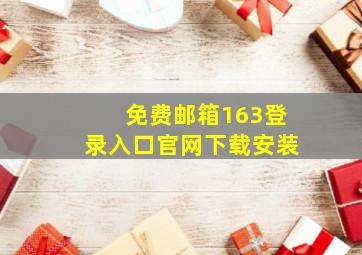 免费邮箱163登录入口官网下载安装